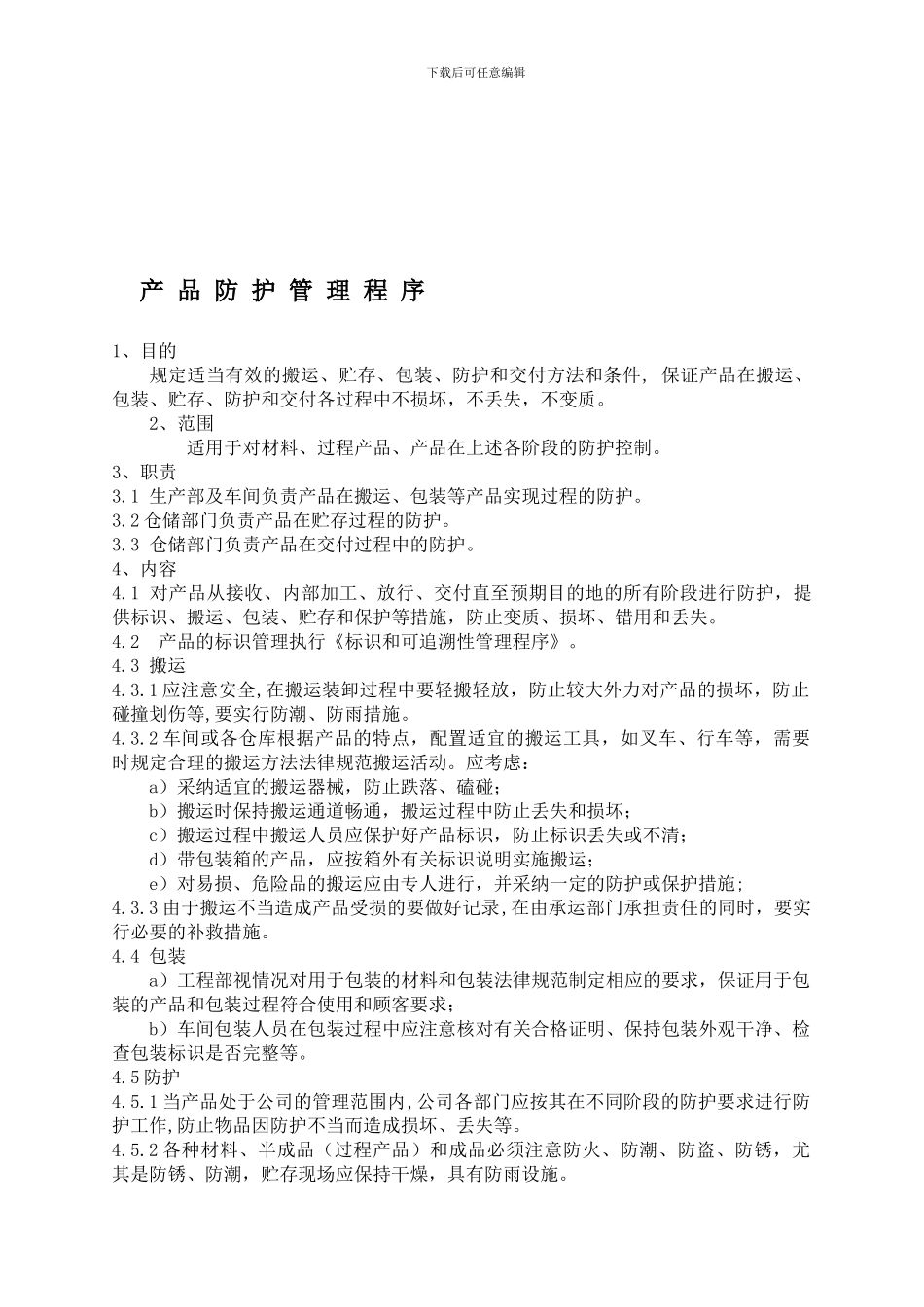 下载后可任意编辑

产 品 防 护 管 理 程 序

1、目的

规定适当有效的搬运、贮存、包装、防护和交付方法和条件，保证产品在搬运、包装、贮存、防护和交付各过程中不损坏，不丢失，不变质。

2、范围

适用于对材料、过程产品、产品在上述各阶段的防护控制。

3、职责

3.1 生产部及车间负责产品在搬运、包装等产品实现过程的防护。

3.2 仓储部门负责产品在贮存过程的防护。

3.3 仓储部门负责产品在交付过程中的防护。

4、内容

4.1 对产品从接收、内部加工、放行、交付直至预期目的地的所有阶段进行防护，提供标识、搬运、包装、贮存和保护等措施，防止变质、损坏、错用和丢失。

4.2 产品的标识管理执行《标识和可追溯性管理程序》。

4.3 搬运

4.3.1 应注意安全,在搬运装卸过程中要轻搬轻放，防止较大外力对产品的损坏，防止碰撞划伤等,要实行防潮、防雨措施。

4.3.2 车间或各仓库根据产品的特点，配置适宜的搬运工具，如叉车、行车等，需要时规定合理的搬运方法法律规范搬运活动。应考虑：

a）采纳适宜的搬运器械，防止跌落、磕碰；

b）搬运时保持搬运通道畅通，搬运过程中防止丢失和损坏；

c）搬运过程中搬运人员应保护好产品标识，防止标识丢失或不清；

d）带包装箱的产品，应按箱外有关标识说明实施搬运；

e）对易损、危险品的搬运应由专人进行，并采纳一定的防护或保护措施；

4.3.3 由于搬运不当造成产品受损的要做好记录,在由承运部门承担责任的同时，要实行必要的补救措施。

4.4 包装

a）工程部视情况对用于包装的材料和包装法律规范制定相应的要求，保证用于包装的产品和包装过程符合使用和顾客要求；

b）车间包装人员在包装过程中应注意核对有关合格证明、保持包装外观干净、检查包装标识是否完整等。

4.5 防护

4.5.1 当产品处于公司的管理范围内,公司各部门应按其在不同阶段的防护要求进行防护工作,防止物品因防护不当而造成损坏、丢失等。

4.5.2 各种材料、半成品（过程产品）和成品必须注意防火、防潮、防盗、防锈，尤其是防锈、防潮，贮存现场应保持干燥，具有防雨设施。